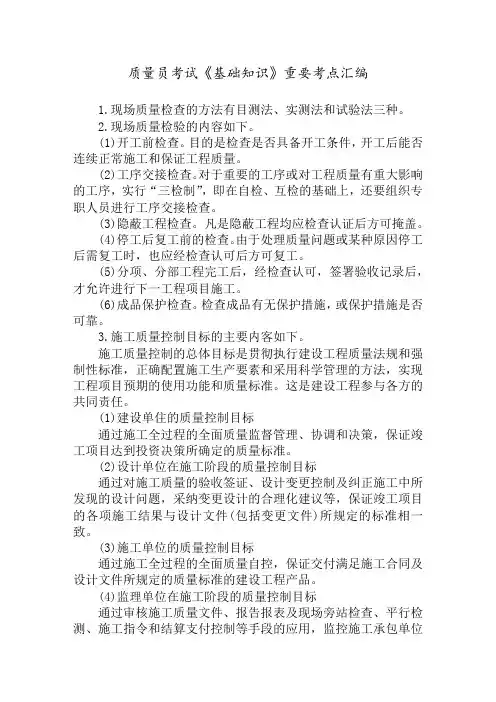 质量员考试《基础知识》重要考点汇编

1.现场质量检查的方法有目测法、实测法和试验法三种。

2.现场质量检验的内容如下。

(1)开工前检查。目的是检查是否具备开工条件，开工后能否连续正常施工和保证工程质量。

(2)工序交接检查。对于重要的工序或对工程质量有重大影响的工序，实行“三检制”，即在自检、互检的基础上，还要组织专职人员进行工序交接检查。

(3)隐蔽工程检查。凡是隐蔽工程均应检查认证后方可掩盖。

(4)停工后复工前的检查。由于处理质量问题或某种原因停工后需复工时，也应经检查认可后方可复工。

(5)分项、分部工程完工后，经检查认可，签署验收记录后，才允许进行下一工程项目施工。

(6)成品保护检查。检查成品有无保护措施，或保护措施是否可靠。

3.施工质量控制目标的主要内容如下。

施工质量控制的总体目标是贯彻执行建设工程质量法规和强制性标准，正确配置施工生产要素和采用科学管理的方法，实现工程项目预期的使用功能和质量标准。这是建设工程参与各方的共同责任。

(1)建设单住的质量控制目标

通过施工全过程的全面质量监督管理、协调和决策，保证竣工项目达到投资决策所确定的质量标准。

(2)设计单位在施工阶段的质量控制目标

通过对施工质量的验收签证、设计变更控制及纠正施工中所发现的设计问题，采纳变更设计的合理化建议等，保证竣工项目的各项施工结果与设计文件(包括变更文件)所规定的标准相一致。

(3)施工单位的质量控制目标

通过施工全过程的全面质量自控，保证交付满足施工合同及设计文件所规定的质量标准的建设工程产品。

(4)监理单位在施工阶段的质量控制目标

通过审核施工质量文件、报告报表及现场旁站检查、平行检测、施工指令和结算支付控制等手段的应用，监控施工承包单位